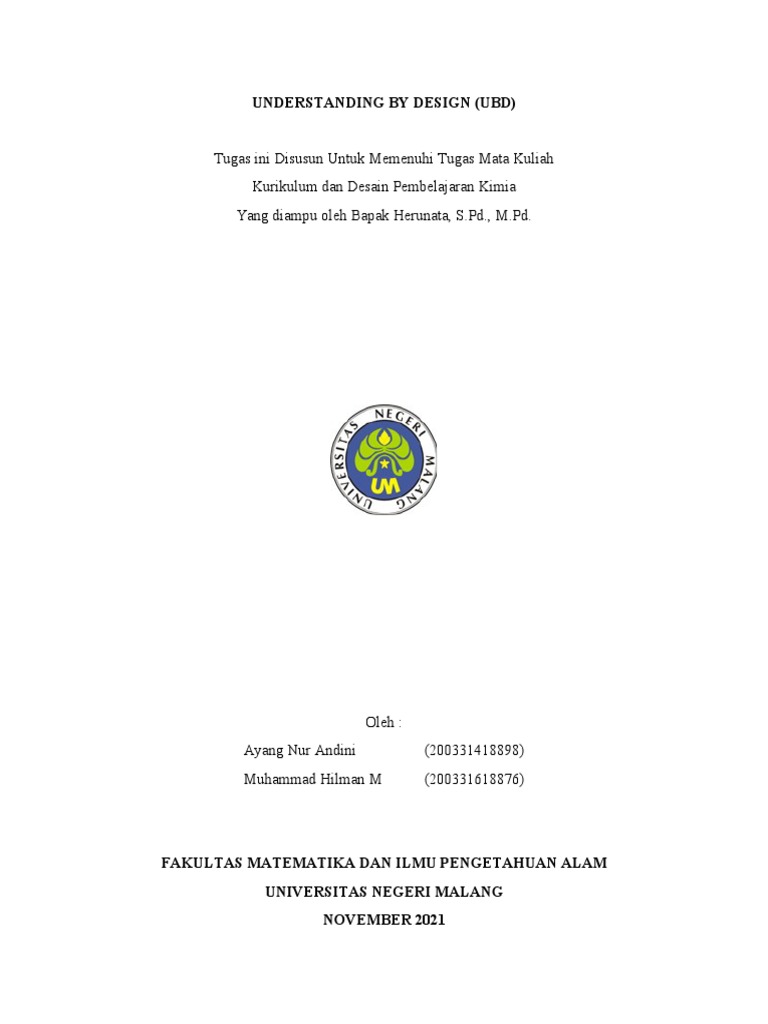 UNDERSTANDING BY DESIGN (UBD)

Tugas ini Disusun Untuk Memenuhi Tugas Mata Kuliah
Kurikulum dan Desain Pembelajaran Kimia
Yang diampu oleh Bapak Herunata, S.Pd., M.Pd.

UNIVERSITAS NEGERI MALANG
UM

Oleh :
Ayang Nur Andini (200331418898)
Muhammad Hilman M (200331618876)

FAKULTAS MATEMATIKA DAN ILMU PENGETAHUAN ALAM
UNIVERSITAS NEGERI MALANG
NOVEMBER 2021